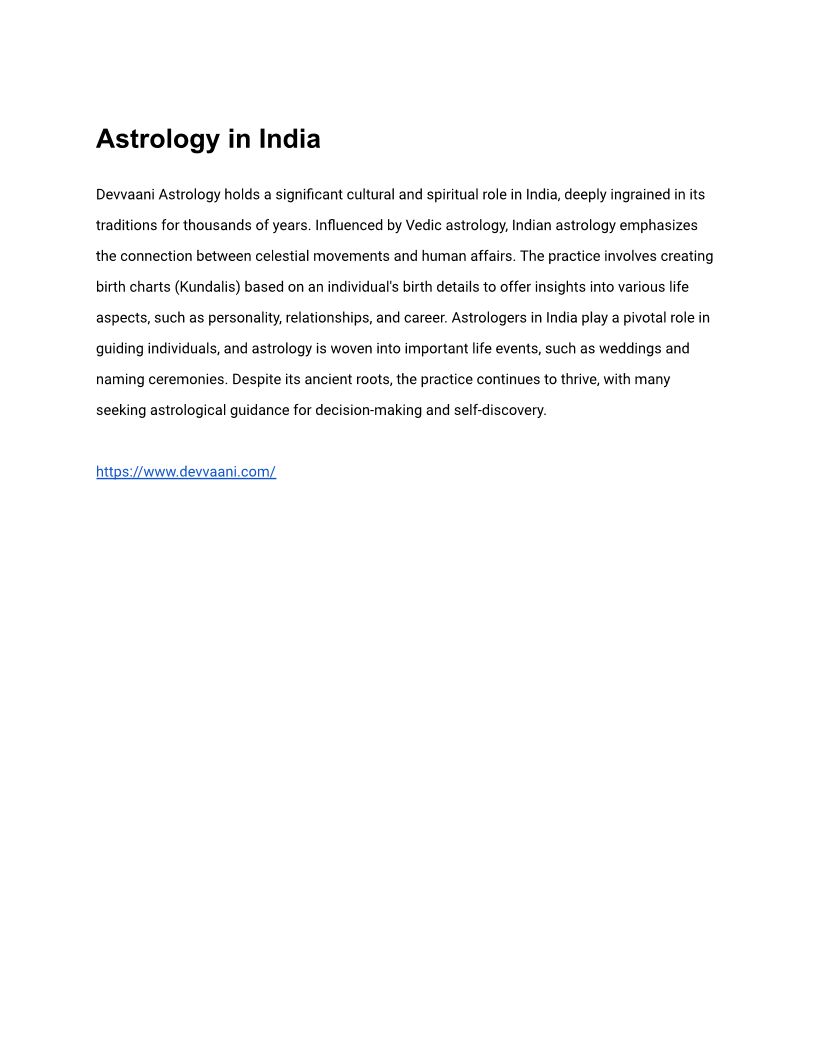 Astrology in India

Devvaani Astrology holds a significant cultural and spiritual role in India, deeply ingrained in its traditions for thousands of years. Influenced by Vedic astrology, Indian astrology emphasizes the connection between celestial movements and human affairs. The practice involves creating birth charts (Kundalis) based on an individual's birth details to offer insights into various life aspects, such as personality, relationships, and career. Astrologers in India play a pivotal role in guiding individuals, and astrology is woven into important life events, such as weddings and naming ceremonies. Despite its ancient roots, the practice continues to thrive, with many seeking astrological guidance for decision-making and self-discovery.

https://www.devvaani.com/